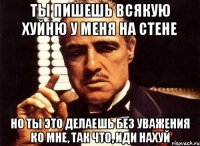 ТЫ ПИШЕШЬ ВСЯКУЮ ХУЙНЮ У МЕНЯ НА СТЕНЕ

НО ТЫ ЭТО ДЕЛАЕШЬ БЕЗ УВАЖЕНИЯ КО МНЕ, ТАК ЧТО, ИДИ НАХУЙ

risovach.ru